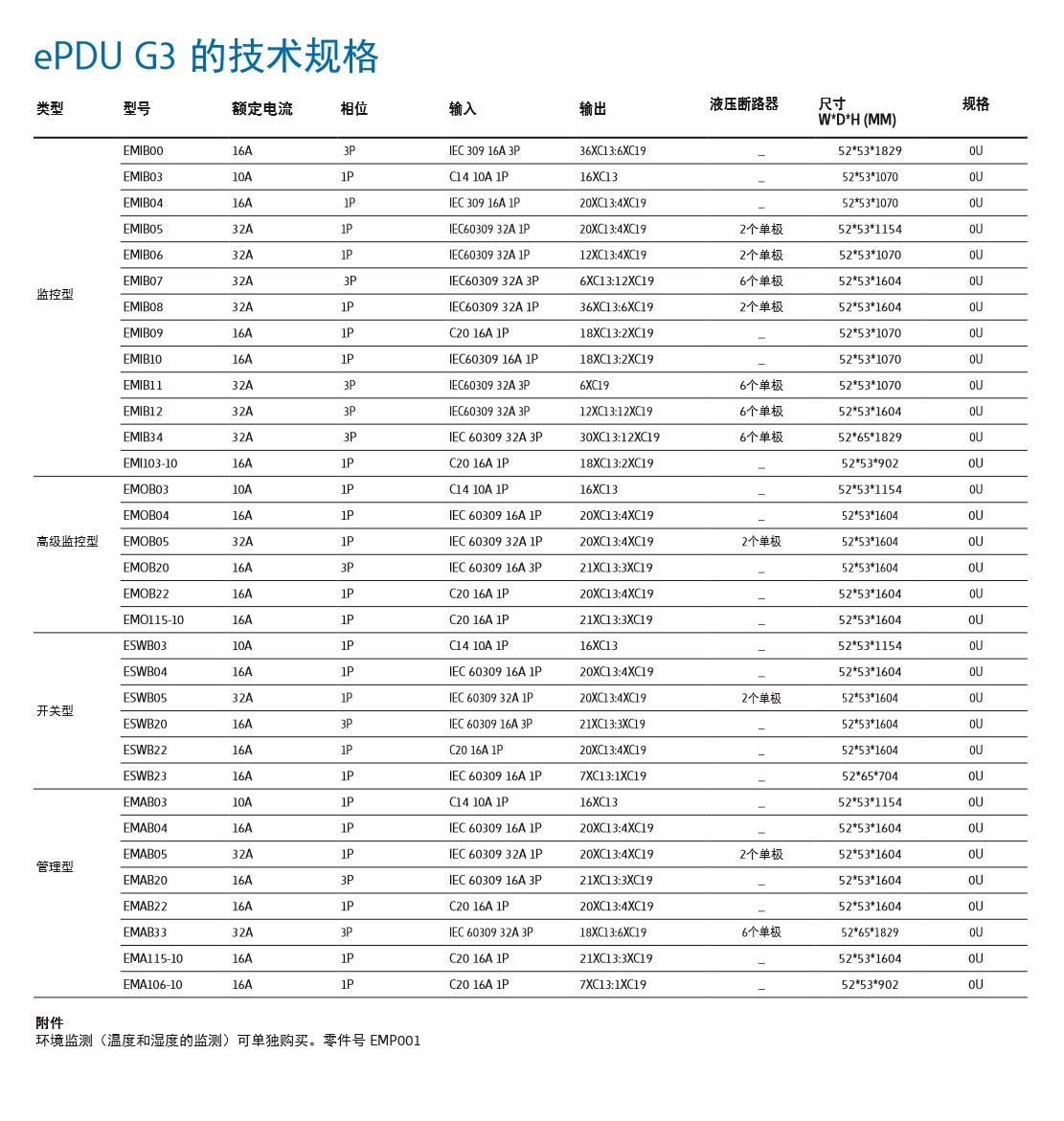 ePDU G3 的技术规格

| 类型 | 型号 | 额定电流 | 相位 | 输入 | 输出 | 液压断路器 | 尺寸 W*D*H (MM) | 规格 |
|---|---|---|---|---|---|---|---|---|
| 监控型 | EMIB00 | 16A | 3P | IEC 309 16A 3P | 36XC13:6XC19 | _ | 52*53*1829 | 0U |
| | EMIB03 | 10A | 1P | C14 10A 1P | 16XC13 | _ | 52*53*1070 | 0U |
| | EMIB04 | 16A | 1P | IEC 309 16A 1P | 20XC13:4XC19 | _ | 52*53*1070 | 0U |
| | EMIB05 | 32A | 1P | IEC60309 32A 1P | 20XC13:4XC19 | 2个单极 | 52*53*1154 | 0U |
| | EMIB06 | 32A | 1P | IEC60309 32A 1P | 12XC13:4XC19 | 2个单极 | 52*53*1070 | 0U |
| | EMIB07 | 32A | 3P | IEC60309 32A 3P | 6XC13:12XC19 | 6个单极 | 52*53*1604 | 0U |
| | EMIB08 | 32A | 1P | IEC60309 32A 1P | 36XC13:6XC19 | 2个单极 | 52*53*1604 | 0U |
| | EMIB09 | 16A | 1P | C20 16A 1P | 18XC13:2XC19 | _ | 52*53*1070 | 0U |
| | EMIB10 | 16A | 1P | IEC60309 16A 1P | 18XC13:2XC19 | _ | 52*53*1070 | 0U |
| | EMIB11 | 32A | 3P | IEC60309 32A 3P | 6XC19 | 6个单极 | 52*53*1070 | 0U |
| | EMIB12 | 32A | 3P | IEC60309 32A 3P | 12XC13:12XC19 | 6个单极 | 52*53*1604 | 0U |
| | EMIB34 | 32A | 3P | IEC 60309 32A 3P | 30XC13:12XC19 | 6个单极 | 52*65*1829 | 0U |
| | EMI103-10 | 16A | 1P | C20 16A 1P | 18XC13:2XC19 | _ | 52*53*902 | 0U |
| 高级监控型 | EMOB03 | 10A | 1P | C14 10A 1P | 16XC13 | _ | 52*53*1154 | 0U |
| | EMOB04 | 16A | 1P | IEC 60309 16A 1P | 20XC13:4XC19 | _ | 52*53*1604 | 0U |
| | EMOB05 | 32A | 1P | IEC 60309 32A 1P | 20XC13:4XC19 | 2个单极 | 52*53*1604 | 0U |
| | EMOB20 | 16A | 3P | IEC 60309 16A 3P | 21XC13:3XC19 | _ | 52*53*1604 | 0U |
| | EMOB22 | 16A | 1P | C20 16A 1P | 20XC13:4XC19 | _ | 52*53*1604 | 0U |
| | EMO115-10 | 16A | 1P | C20 16A 1P | 21XC13:3XC19 | _ | 52*53*1604 | 0U |
| 开关型 | ESWB03 | 10A | 1P | C14 10A 1P | 16XC13 | _ | 52*53*1154 | 0U |
| | ESWB04 | 16A | 1P | IEC 60309 16A 1P | 20XC13:4XC19 | _ | 52*53*1604 | 0U |
| | ESWB05 | 32A | 1P | IEC 60309 32A 1P | 20XC13:4XC19 | 2个单极 | 52*53*1604 | 0U |
| | ESWB20 | 16A | 3P | IEC 60309 16A 3P | 21XC13:3XC19 | _ | 52*53*1604 | 0U |
| | ESWB22 | 16A | 1P | C20 16A 1P | 20XC13:4XC19 | _ | 52*53*1604 | 0U |
| | ESWB23 | 16A | 1P | IEC 60309 16A 1P | 7XC13:1XC19 | _ | 52*65*704 | 0U |
| 管理型 | EMAB03 | 10A | 1P | C14 10A 1P | 16XC13 | _ | 52*53*1154 | 0U |
| | EMAB04 | 16A | 1P | IEC 60309 16A 1P | 20XC13:4XC19 | _ | 52*53*1604 | 0U |
| | EMAB05 | 32A | 1P | IEC 60309 32A 1P | 20XC13:4XC19 | 2个单极 | 52*53*1604 | 0U |
| | EMAB20 | 16A | 3P | IEC 60309 16A 3P | 21XC13:3XC19 | _ | 52*53*1604 | 0U |
| | EMAB22 | 16A | 1P | C20 16A 1P | 20XC13:4XC19 | _ | 52*53*1604 | 0U |
| | EMAB33 | 32A | 3P | IEC 60309 32A 3P | 18XC13:6XC19 | 6个单极 | 52*65*1829 | 0U |
| | EMA115-10 | 16A | 1P | C20 16A 1P | 21XC13:3XC19 | _ | 52*53*1604 | 0U |
| | EMA106-10 | 16A | 1P | C20 16A 1P | 7XC13:1XC19 | _ | 52*53*902 | 0U |

附件
环境监测（温度和湿度的监测）可单独购买。零件号 EMP001